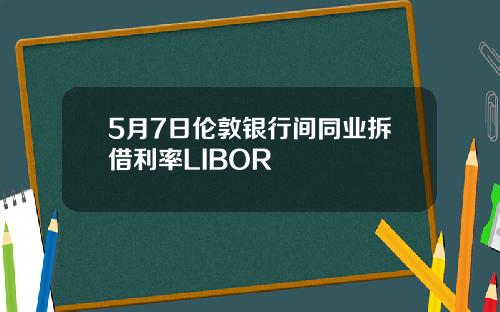 5月7日伦敦银行间同业拆借利率LIBOR